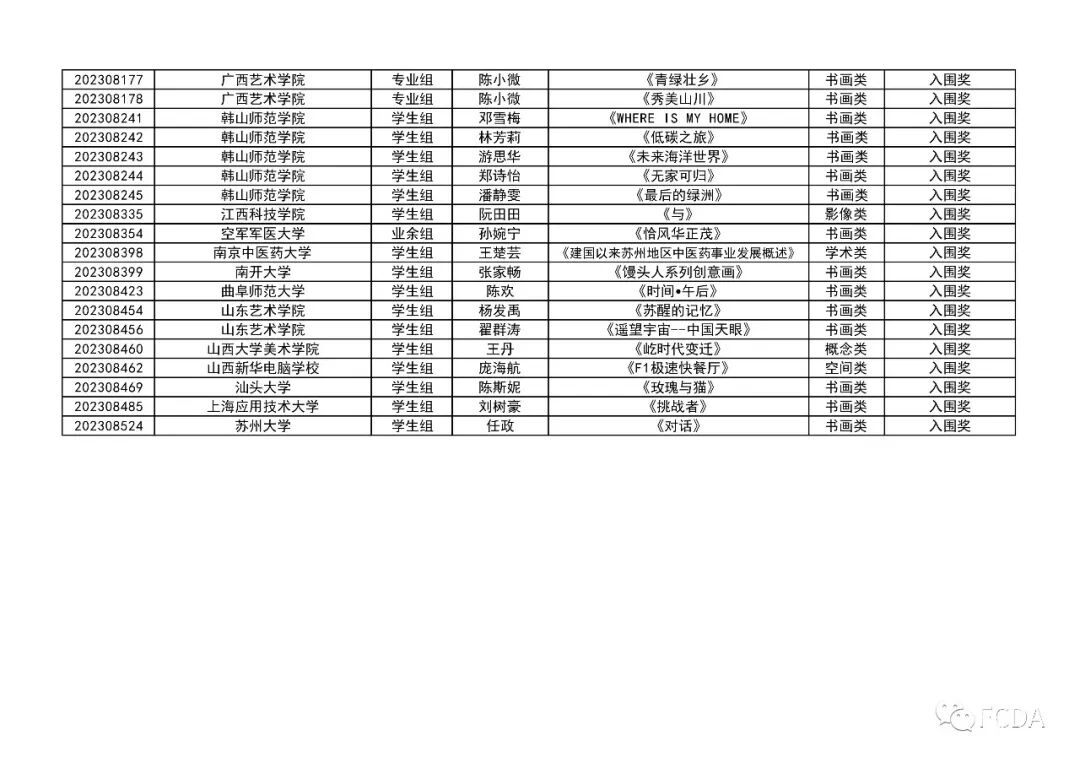 | 202308177 | 广西艺术学院 | 专业组 | 陈小微 | 《青绿壮乡》 | 书画类 | 入围奖 |
|---|---|---|---|---|---|---|
| 202308178 | 广西艺术学院 | 专业组 | 陈小微 | 《秀美山川》 | 书画类 | 入围奖 |
| 202308241 | 韩山师范学院 | 学生组 | 邓雪梅 | 《WHERE IS MY HOME》 | 书画类 | 入围奖 |
| 202308242 | 韩山师范学院 | 学生组 | 林芳莉 | 《低碳之旅》 | 书画类 | 入围奖 |
| 202308243 | 韩山师范学院 | 学生组 | 游思华 | 《未来海洋世界》 | 书画类 | 入围奖 |
| 202308244 | 韩山师范学院 | 学生组 | 郑诗怡 | 《无家可归》 | 书画类 | 入围奖 |
| 202308245 | 韩山师范学院 | 学生组 | 潘静雯 | 《最后的绿洲》 | 书画类 | 入围奖 |
| 202308335 | 江西科技学院 | 学生组 | 阮田田 | 《与》 | 影像类 | 入围奖 |
| 202308354 | 空军军医大学 | 业余组 | 孙婉宁 | 《恰风华正茂》 | 书画类 | 入围奖 |
| 202308398 | 南京中医药大学 | 学生组 | 王楚芸 | 《建国以来苏州地区中医药事业发展概述》 | 学术类 | 入围奖 |
| 202308399 | 南开大学 | 学生组 | 张家畅 | 《馒头人系列创意画》 | 书画类 | 入围奖 |
| 202308423 | 曲阜师范大学 | 学生组 | 陈欢 | 《时间•午后》 | 书画类 | 入围奖 |
| 202308454 | 山东艺术学院 | 学生组 | 杨发禹 | 《苏醒的记忆》 | 书画类 | 入围奖 |
| 202308456 | 山东艺术学院 | 学生组 | 翟群涛 | 《遥望宇宙--中国天眼》 | 书画类 | 入围奖 |
| 202308460 | 山西大学美术学院 | 学生组 | 王丹 | 《屹时代变迁》 | 概念类 | 入围奖 |
| 202308462 | 山西新华电脑学校 | 学生组 | 庞海航 | 《F1极速快餐厅》 | 空间类 | 入围奖 |
| 202308469 | 汕头大学 | 学生组 | 陈斯妮 | 《玫瑰与猫》 | 书画类 | 入围奖 |
| 202308485 | 上海应用技术大学 | 学生组 | 刘树豪 | 《挑战者》 | 书画类 | 入围奖 |
| 202308524 | 苏州大学 | 学生组 | 任政 | 《对话》 | 书画类 | 入围奖 |

FCDA